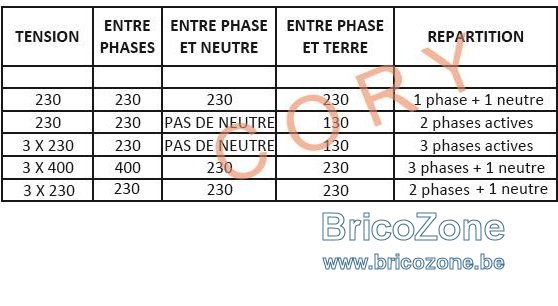 | TENSION | ENTRE PHASES | ENTRE PHASE ET NEUTRE | ENTRE PHASE ET TERRE | REPARTITION |
|---|---|---|---|---|
| | | | | |
| 230 | 230 | 230 | 230 | 1 phase + 1 neutre |
| 230 | 230 | PAS DE NEUTRE | 130 | 2 phases actives |
| 3 X 230 | 230 | PAS DE NEUTRE | 130 | 3 phases actives |
| 3 X 400 | 400 | 230 | 230 | 3 phases + 1 neutre |
| 3 X 230 | 230 | 230 | 230 | 2 phases + 1 neutre |

CORY

BricoZone
www.bricozone.be